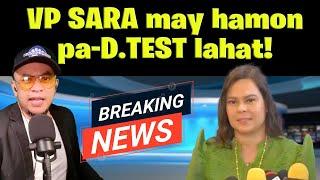 VP SARA may hamon pa-D.TEST lahat!

BREAKING NEWS